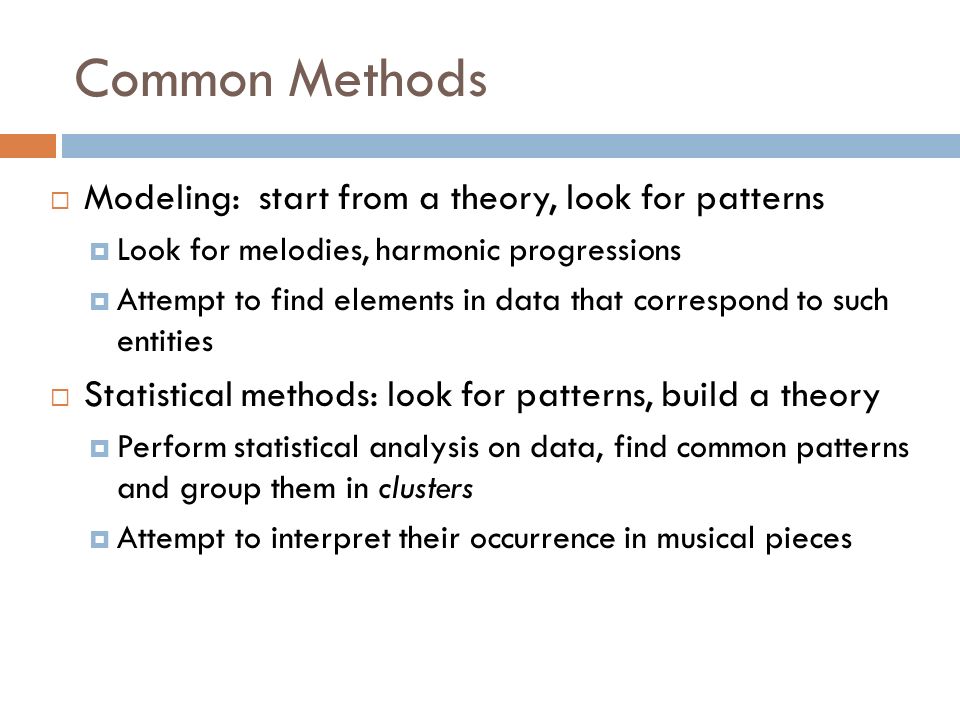 Common Methods

Modeling: start from a theory, look for patterns

Look for melodies, harmonic progressions

Attempt to find elements in data that correspond to such entities

Statistical methods: look for patterns, build a theory

Perform statistical analysis on data, find common patterns and group them in clusters

Attempt to interpret their occurrence in musical pieces